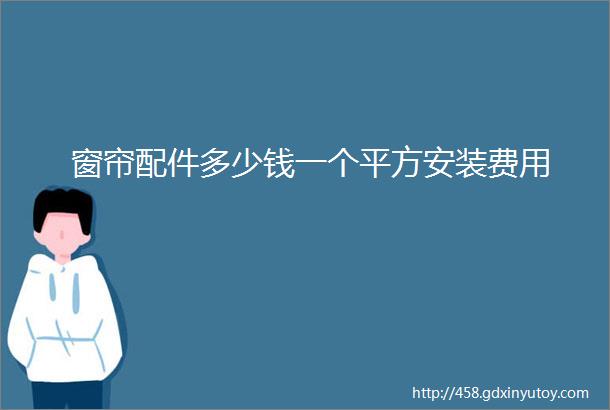 窗帘配件多少钱一个平方安装费用

http://458.gdxinyutoy.com